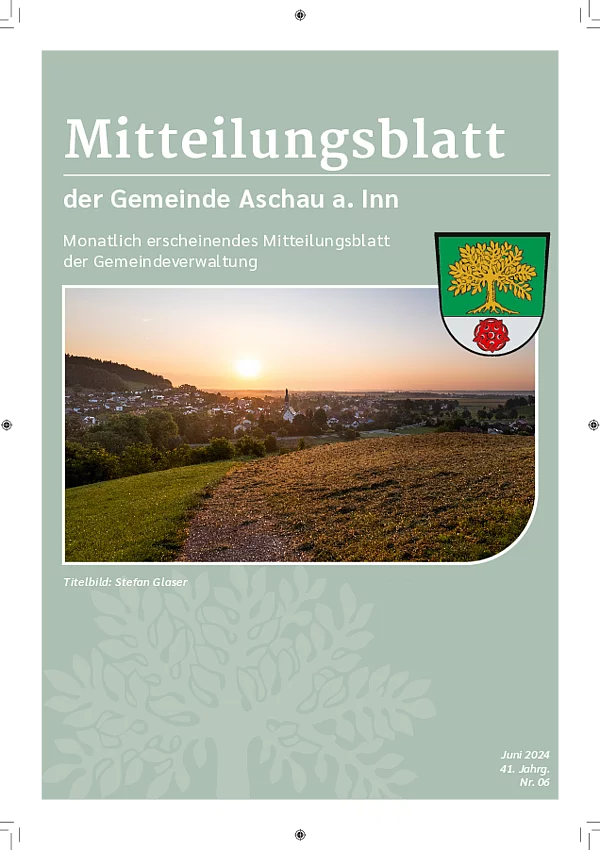 Mitteilungsblatt

der Gemeinde Aschau a. Inn

Monatlich erscheinendes Mitteilungsblatt der Gemeindeverwaltung

Titelbild: Stefan Glaser

Juni 2024
41. Jahrg.
Nr. 06